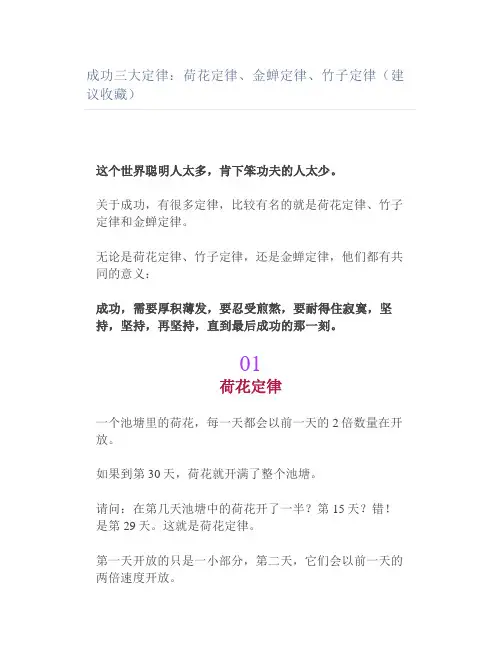 成功三大定律：荷花定律、金蝉定律、竹子定律（建议收藏）

这个世界聪明人太多，肯下笨功夫的人太少。

关于成功，有很多定律，比较有名的就是荷花定律、竹子定律和金蝉定律。

无论是荷花定律、竹子定律，还是金蝉定律，他们都有共同的意义：

成功，需要厚积薄发，要忍受煎熬，要耐得住寂寞，坚持，坚持，再坚持，直到最后成功的那一刻。

01
荷花定律

一个池塘里的荷花，每一天都会以前一天的 2 倍数量在开放。

如果到第 30 天，荷花就开满了整个池塘。

请问：在第几天池塘中的荷花开了一半？第 15 天？错！是第 29 天。这就是荷花定律。

第一天开放的只是一小部分，第二天，它们会以前一天的两倍速度开放。